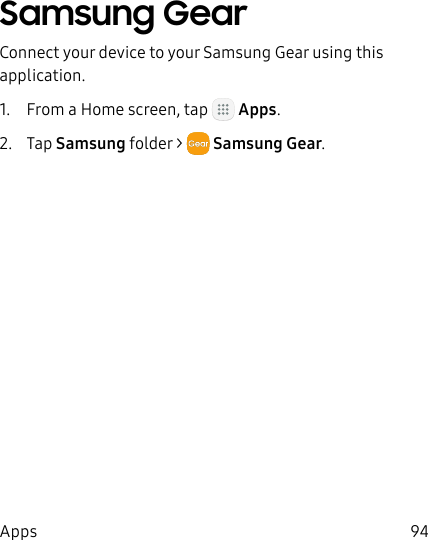 Samsung Gear

Connect your device to your Samsung Gear using this application.

1. From a Home screen, tap Apps.

2. Tap Samsung folder > Gear Samsung Gear.

Apps 94